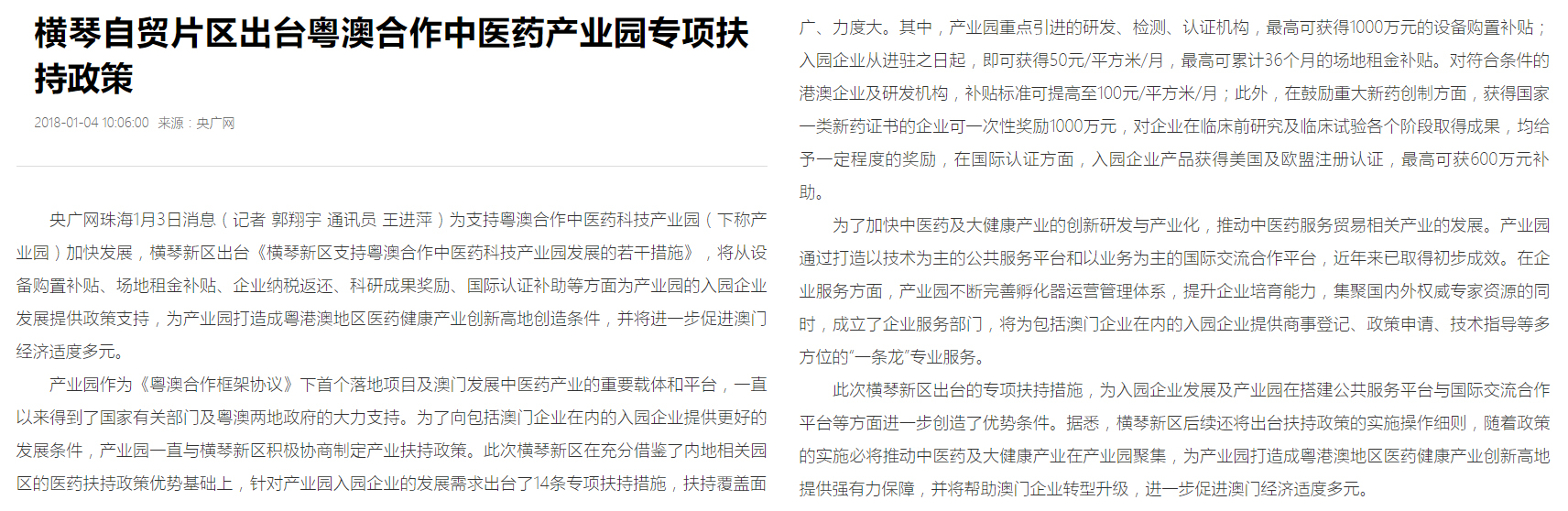 横琴自贸片区出台粤澳合作中医药产业园专项扶持政策

2018-01-04 10:06:00 来源：央广网

央广网珠海1月3日消息（记者 郭翔宇 通讯员 王进萍）为支持粤澳合作中医药科技产业园（下称产业园）加快发展，横琴新区出台《横琴新区支持粤澳合作中医药科技产业园发展的若干措施》，将从设备购置补贴、场地租金补贴、企业纳税返还、科研成果奖励、国际认证补助等方面为产业园的入园企业发展提供政策支持，为产业园打造成粤港澳地区医药健康产业创新高地创造条件，并将进一步促进澳门经济适度多元。

产业园作为《粤澳合作框架协议》下首个落地项目及澳门发展中医药产业的重要载体和平台，一直以来得到了国家有关部门及粤澳两地政府的大力支持。为了向包括澳门企业在内的入园企业提供更好的发展条件，产业园一直与横琴新区积极协商制定产业扶持政策。此次横琴新区在充分借鉴了内地相关园区的医药扶持政策优势基础上，针对产业园入园企业的发展需求出台了14条专项扶持措施，扶持覆盖面广、力度大。其中，产业园重点引进的研发、检测、认证机构，最高可获得1000万元的设备购置补贴；入园企业从进驻之日起，即可获得50元/平方米/月，最高可累计36个月的场地租金补贴。对符合条件的港澳企业及研发机构，补贴标准可提高至100元/平方米/月；此外，在鼓励重大新药创制方面，获得国家一类新药证书的企业可一次性奖励1000万元，对企业在临床前研究及临床试验各个阶段取得成果，均给予一定程度的奖励，在国际认证方面，入园企业产品获得美国及欧盟注册认证，最高可获600万元补助。

为了加快中医药及大健康产业的创新研发与产业化，推动中医药服务贸易相关产业的发展。产业园通过打造以技术为主的公共服务平台和以业务为主的国际交流合作平台，近年来已取得初步成效。在企业服务方面，产业园不断完善孵化器运营管理体系，提升企业培育能力，集聚国内外权威专家资源的同时，成立了企业服务部门，将为包括澳门企业在内的入园企业提供商事登记、政策申请、技术指导等多方位的“一条龙”专业服务。

此次横琴新区出台的专项扶持措施，为入园企业发展及产业园在搭建公共服务平台与国际交流合作平台等方面进一步创造了优势条件。据悉，横琴新区后续还将出台扶持政策的实施操作细则，随着政策的实施必将推动中医药及大健康产业在产业园聚集，为产业园打造成粤港澳地区医药健康产业创新高地提供强有力保障，并将帮助澳门企业转型升级，进一步促进澳门经济适度多元。